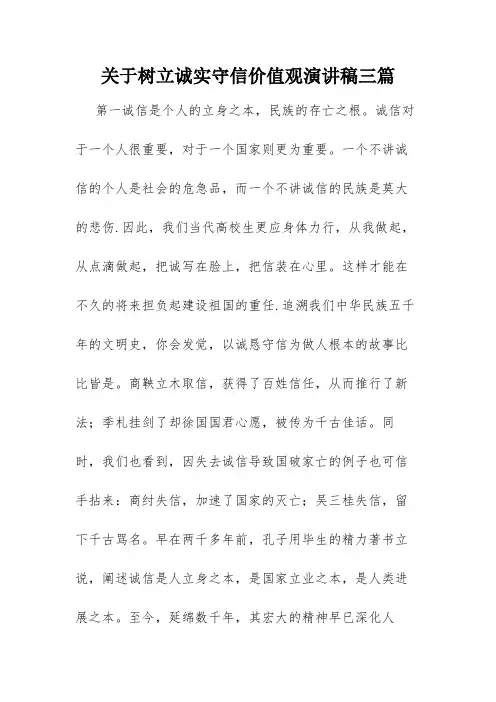 关于树立诚实守信价值观演讲稿三篇

第一诚信是个人的立身之本，民族的存亡之根。诚信对于一个人很重要，对于一个国家则更为重要。一个不讲诚信的个人是社会的危急品，而一个不讲诚信的民族是莫大的悲伤.因此，我们当代高校生更应身体力行，从我做起，从点滴做起，把诚写在脸上，把信装在心里。这样才能在不久的将来担负起建设祖国的重任.追溯我们中华民族五千年的文明史，你会发觉，以诚恳守信为做人根本的故事比比皆是。商鞅立木取信，获得了百姓信任，从而推行了新法；季札挂剑了却徐国国君心愿，被传为千古佳话。同时，我们也看到，因失去诚信导致国破家亡的例子也可信手拈来：商纣失信，加速了国家的灭亡；吴三桂失信，留下千古骂名。早在两千多年前，孔子用毕生的精力著书立说，阐述诚信是人立身之本，是国家立业之本，是人类进展之本。至今，延绵数千年，其宏大的精神早已深化人